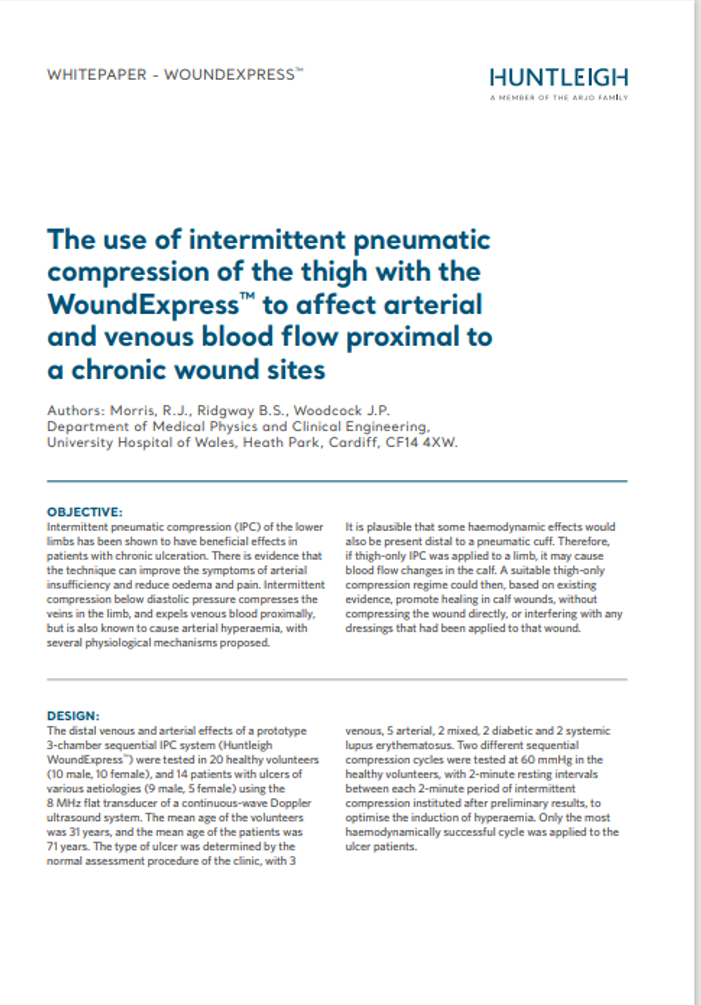 WHITEPAPER - WOUNDEXPRESS™

HUNTLEIGH
A MEMBER OF THE ARJO FAMILY

The use of intermittent pneumatic compression of the thigh with the WoundExpress™ to affect arterial and venous blood flow proximal to a chronic wound sites

Authors: Morris, R.J., Ridgway B.S., Woodcock J.P.
Department of Medical Physics and Clinical Engineering, University Hospital of Wales, Heath Park, Cardiff, CF14 4XW.

OBJECTIVE:
Intermittent pneumatic compression (IPC) of the lower limbs has been shown to have beneficial effects in patients with chronic ulceration. There is evidence that the technique can improve the symptoms of arterial insufficiency and reduce oedema and pain. Intermittent compression below diastolic pressure compresses the veins in the limb, and expels venous blood proximally, but is also known to cause arterial hyperaemia, with several physiological mechanisms proposed.

It is plausible that some haemodynamic effects would also be present distal to a pneumatic cuff. Therefore, if thigh-only IPC was applied to a limb, it may cause blood flow changes in the calf. A suitable thigh-only compression regime could then, based on existing evidence, promote healing in calf wounds, without compressing the wound directly, or interfering with any dressings that had been applied to that wound.

DESIGN:
The distal venous and arterial effects of a prototype 3-chamber sequential IPC system (Huntleigh WoundExpress™) were tested in 20 healthy volunteers (10 male, 10 female), and 14 patients with ulcers of various aetiologies (9 male, 5 female) using the 8 MHz flat transducer of a continuous-wave Doppler ultrasound system. The mean age of the volunteers was 31 years, and the mean age of the patients was 71 years. The type of ulcer was determined by the normal assessment procedure of the clinic, with 3 venous, 5 arterial, 2 mixed, 2 diabetic and 2 systemic lupus erythematosus. Two different sequential compression cycles were tested at 60 mmHg in the healthy volunteers, with 2-minute resting intervals between each 2-minute period of intermittent compression instituted after preliminary results, to optimise the induction of hyperaemia. Only the most haemodynamically successful cycle was applied to the ulcer patients.